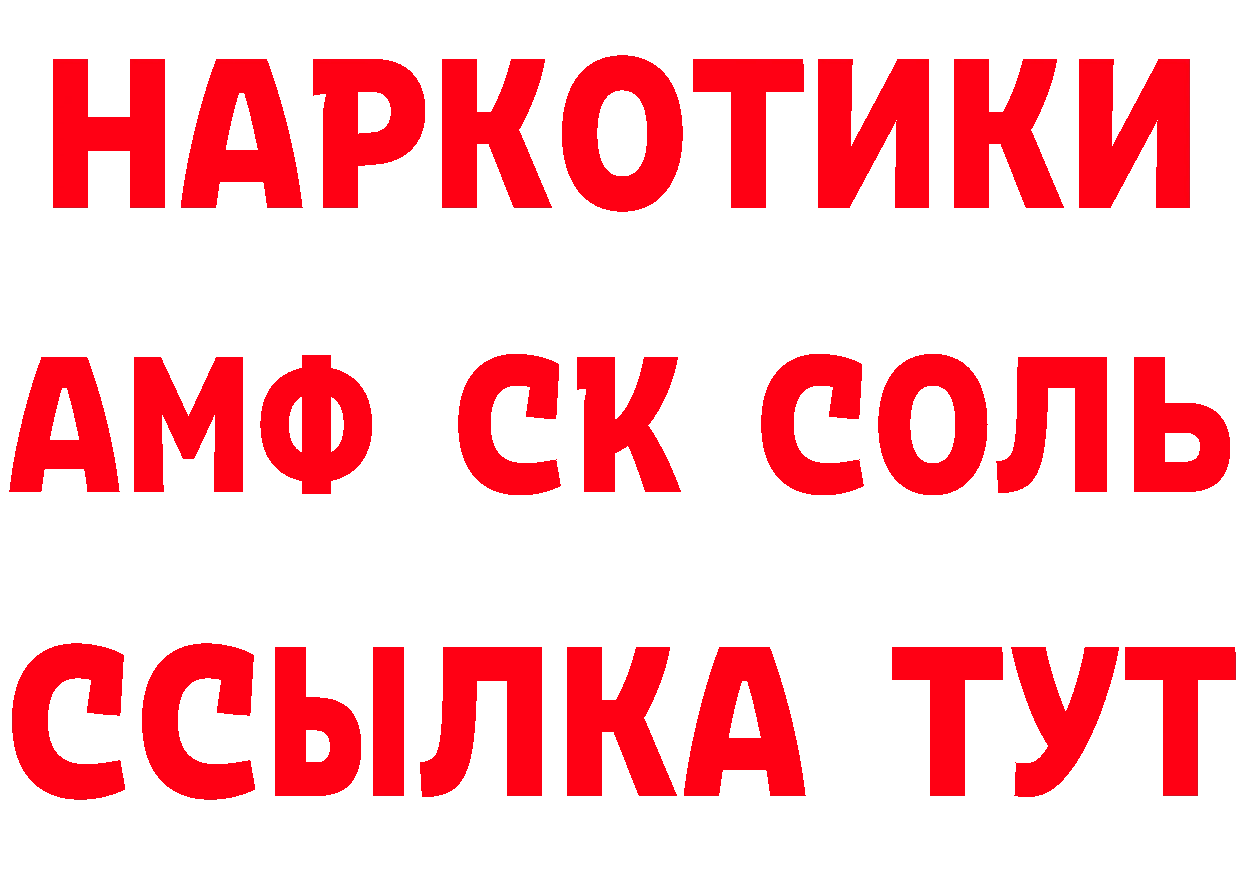 НАРКОТИКИ

АМФ СК СОЛЬ

ССЫЛКА ТУТ